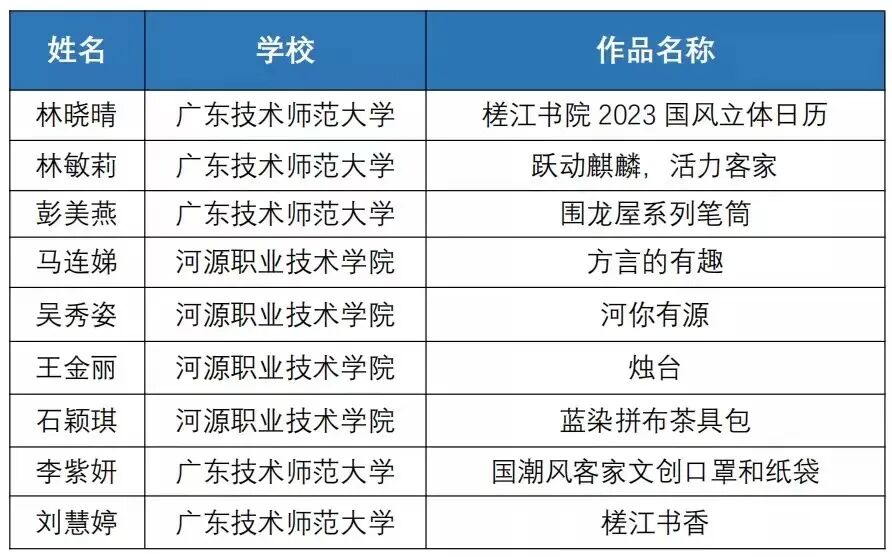 | 姓名 | 学校 | 作品名称 |
|---|---|---|
| 林晓晴 | 广东技术师范大学 | 槎江书院2023国风立体日历 |
| 林敏莉 | 广东技术师范大学 | 跃动麒麟，活力客家 |
| 彭美燕 | 广东技术师范大学 | 围龙屋系列笔筒 |
| 马连娣 | 河源职业技术学院 | 方言的有趣 |
| 吴秀姿 | 河源职业技术学院 | 河你有源 |
| 王金丽 | 河源职业技术学院 | 烛台 |
| 石颖琪 | 河源职业技术学院 | 蓝染拼布茶具包 |
| 李紫妍 | 广东技术师范大学 | 国潮风客家文创口罩和纸袋 |
| 刘慧婷 | 广东技术师范大学 | 槎江书香 |